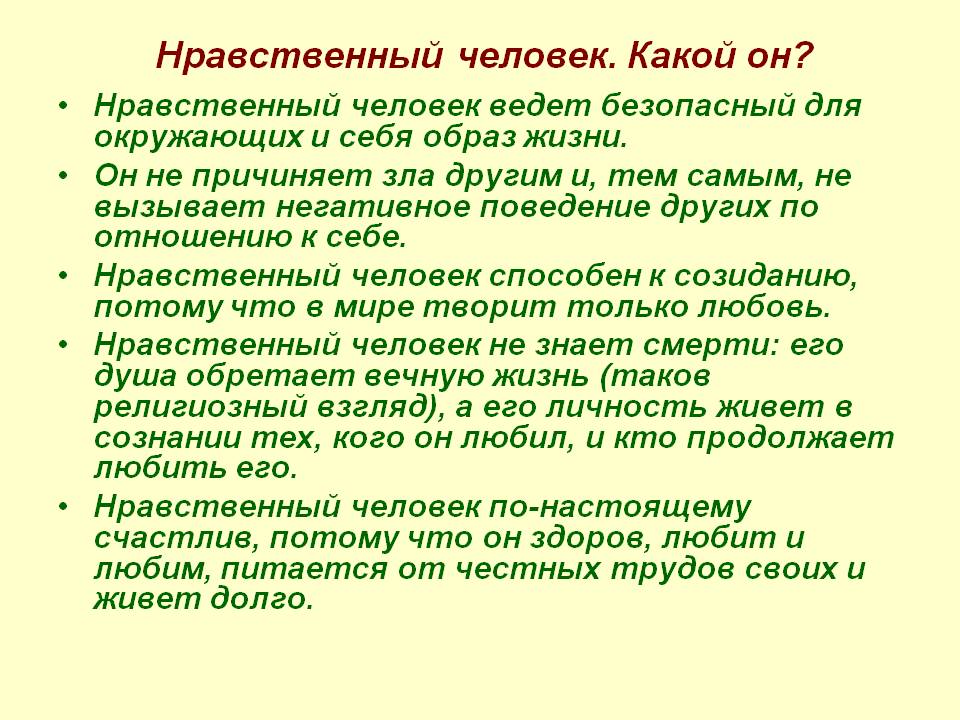 Нравственный человек. Какой он?

• Нравственный человек ведет безопасный для окружающих и себя образ жизни.
• Он не причиняет зла другим и, тем самым, не вызывает негативное поведение других по отношению к себе.
• Нравственный человек способен к созиданию, потому что в мире творит только любовь.
• Нравственный человек не знает смерти: его душа обретает вечную жизнь (таков религиозный взгляд), а его личность живет в сознании тех, кого он любил, и кто продолжает любить его.
• Нравственный человек по-настоящему счастлив, потому что он здоров, любит и любим, питается от честных трудов своих и живет долго.